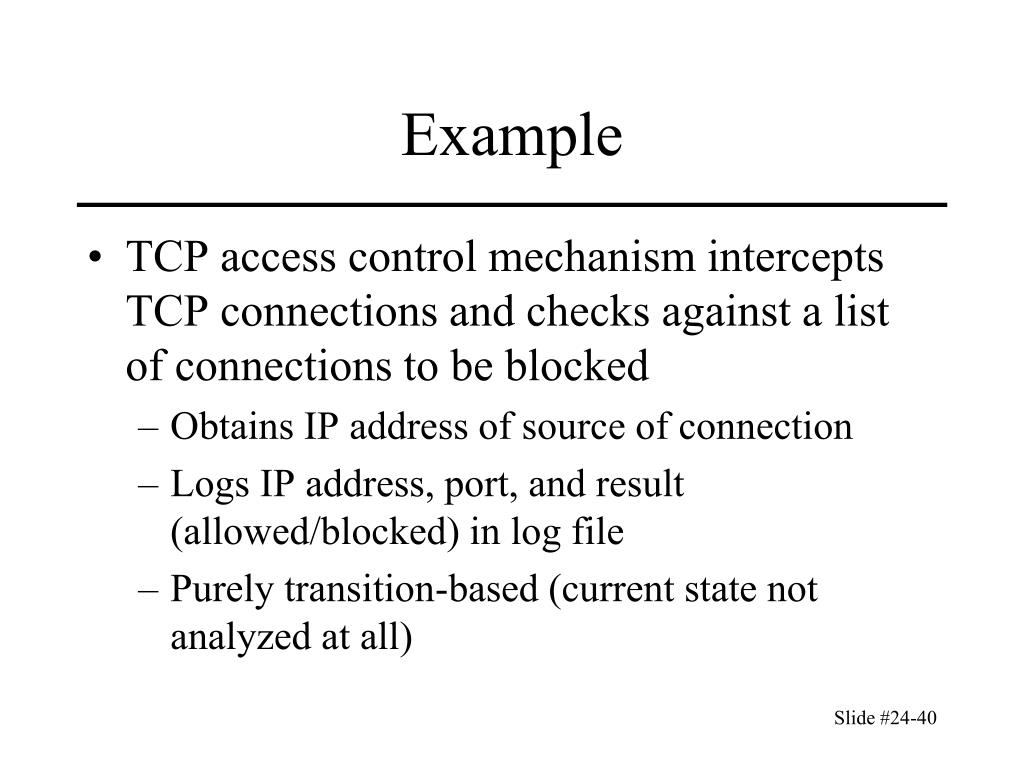 Example

• TCP access control mechanism intercepts TCP connections and checks against a list of connections to be blocked
– Obtains IP address of source of connection
– Logs IP address, port, and result (allowed/blocked) in log file
– Purely transition-based (current state not analyzed at all)

Slide #24-40